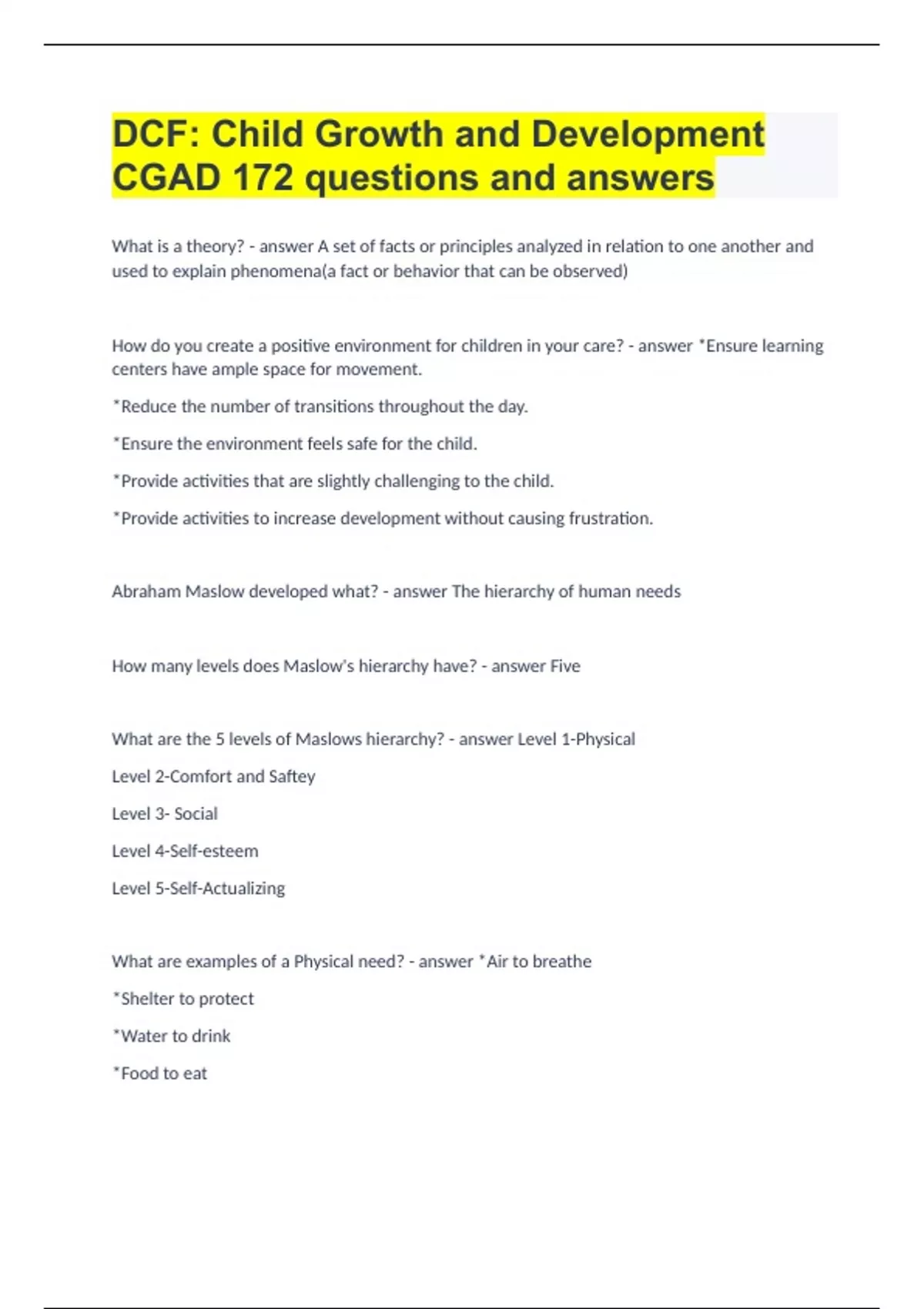 DCF: Child Growth and Development CGAD 172 questions and answers

What is a theory? - answer A set of facts or principles analyzed in relation to one another and used to explain phenomena(a fact or behavior that can be observed)

How do you create a positive environment for children in your care? - answer *Ensure learning centers have ample space for movement.

*Reduce the number of transitions throughout the day.

*Ensure the environment feels safe for the child.

*Provide activities that are slightly challenging to the child.

*Provide activities to increase development without causing frustration.

Abraham Maslow developed what? - answer The hierarchy of human needs

How many levels does Maslow's hierarchy have? - answer Five

What are the 5 levels of Maslows hierarchy? - answer Level 1-Physical

Level 2-Comfort and Saftey

Level 3- Social

Level 4-Self-esteem

Level 5-Self-Actualizing

What are examples of a Physical need? - answer *Air to breathe

*Shelter to protect

*Water to drink

*Food to eat